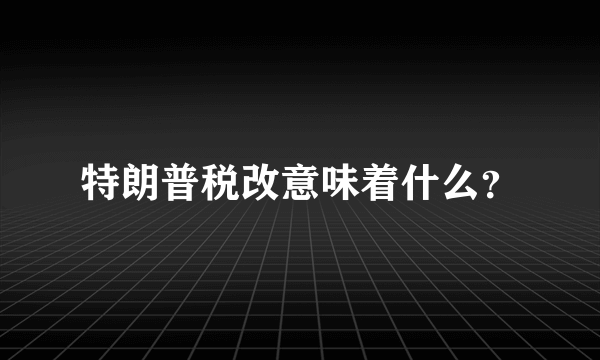 特朗普税改意味着什么?